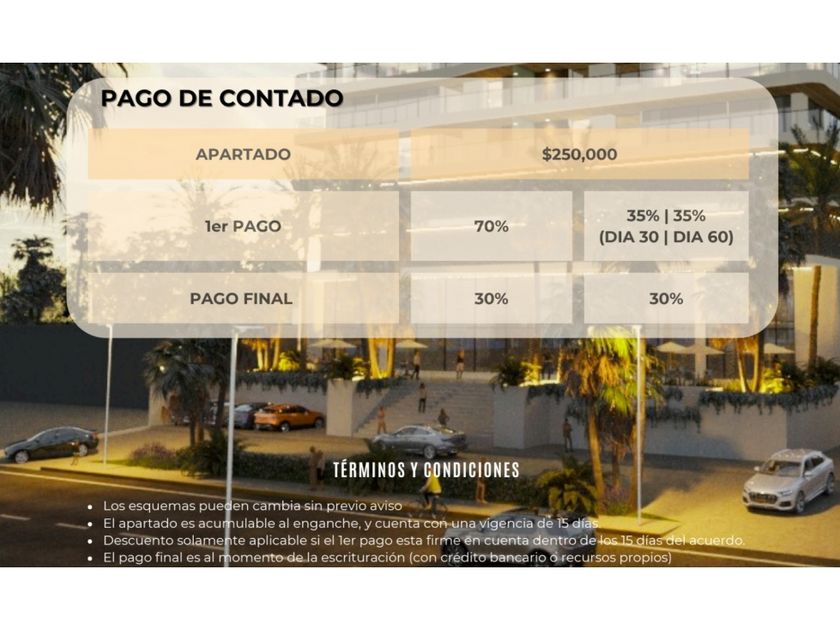 PAGO DE CONTADO

| APARTADO | $250,000 | |
|---|---|---|
| 1er PAGO | 70% | 35% \| 35% (DIA 30 \| DIA 60) |
| PAGO FINAL | 30% | 30% |

TÉRMINOS Y CONDICIONES

• Los esquemas pueden cambia sin previo aviso
• El apartado es acumulable al enganche, y cuenta con una vigencia de 15 días
• Descuento solamente aplicable si el 1er pago esta firme en cuenta dentro de los 15 días del acuerdo.
• El pago final es al momento de la escrituración (con crédito bancario o recursos propios)